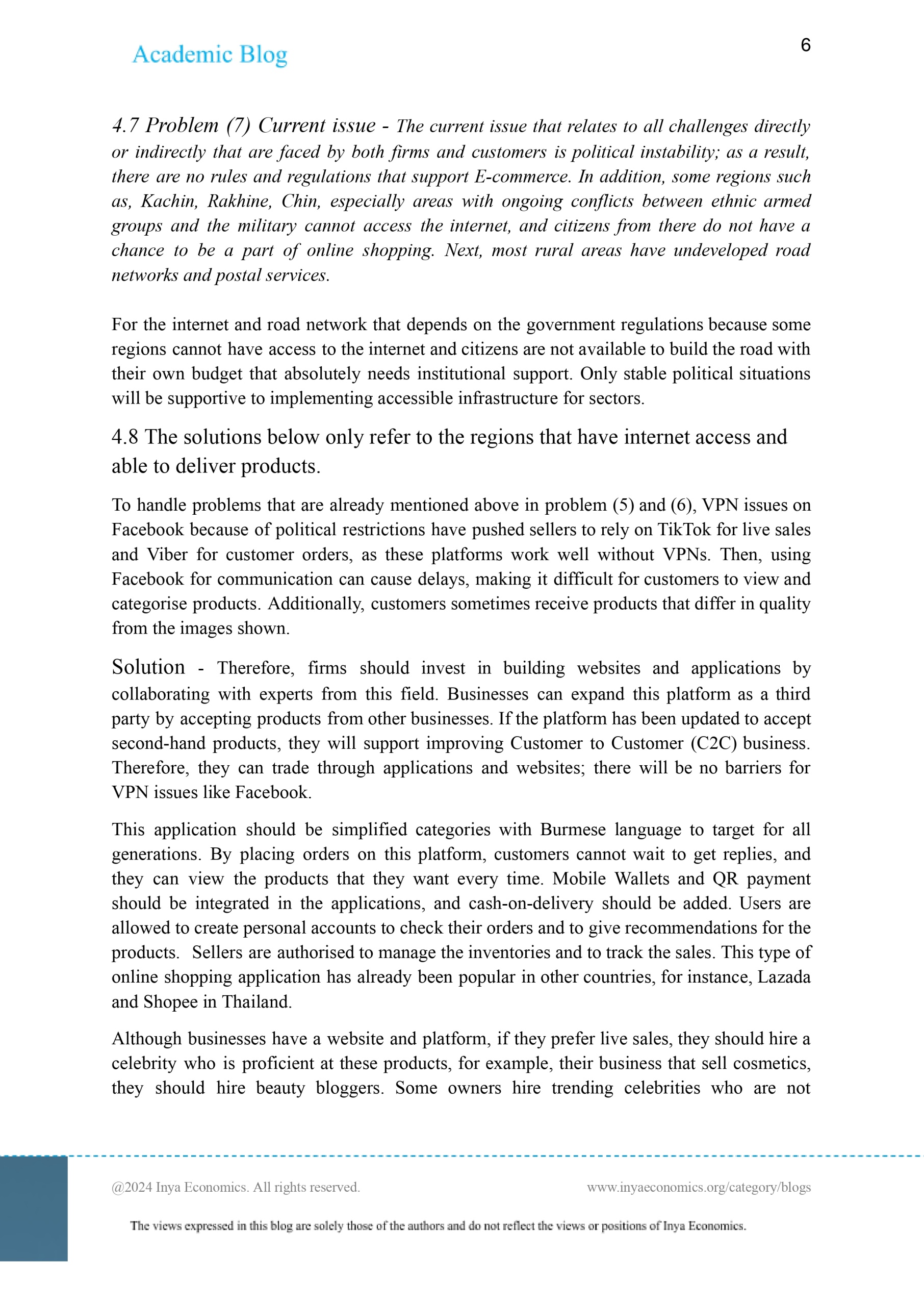 Academic Blog

6

4.7 Problem (7) Current issue - The current issue that relates to all challenges directly or indirectly that are faced by both firms and customers is political instability; as a result, there are no rules and regulations that support E-commerce. In addition, some regions such as, Kachin, Rakhine, Chin, especially areas with ongoing conflicts between ethnic armed groups and the military cannot access the internet, and citizens from there do not have a chance to be a part of online shopping. Next, most rural areas have undeveloped road networks and postal services.

For the internet and road network that depends on the government regulations because some regions cannot have access to the internet and citizens are not available to build the road with their own budget that absolutely needs institutional support. Only stable political situations will be supportive to implementing accessible infrastructure for sectors.

4.8 The solutions below only refer to the regions that have internet access and able to deliver products.

To handle problems that are already mentioned above in problem (5) and (6), VPN issues on Facebook because of political restrictions have pushed sellers to rely on TikTok for live sales and Viber for customer orders, as these platforms work well without VPNs. Then, using Facebook for communication can cause delays, making it difficult for customers to view and categorise products. Additionally, customers sometimes receive products that differ in quality from the images shown.

Solution - Therefore, firms should invest in building websites and applications by collaborating with experts from this field. Businesses can expand this platform as a third party by accepting products from other businesses. If the platform has been updated to accept second-hand products, they will support improving Customer to Customer (C2C) business. Therefore, they can trade through applications and websites; there will be no barriers for VPN issues like Facebook.

This application should be simplified categories with Burmese language to target for all generations. By placing orders on this platform, customers cannot wait to get replies, and they can view the products that they want every time. Mobile Wallets and QR payment should be integrated in the applications, and cash-on-delivery should be added. Users are allowed to create personal accounts to check their orders and to give recommendations for the products. Sellers are authorised to manage the inventories and to track the sales. This type of online shopping application has already been popular in other countries, for instance, Lazada and Shopee in Thailand.

Although businesses have a website and platform, if they prefer live sales, they should hire a celebrity who is proficient at these products, for example, their business that sell cosmetics, they should hire beauty bloggers. Some owners hire trending celebrities who are not

@2024 Inya Economics. All rights reserved.

www.inyaeconomics.org/category/blogs

The views expressed in this blog are solely those of the authors and do not reflect the views or positions of Inya Economics.